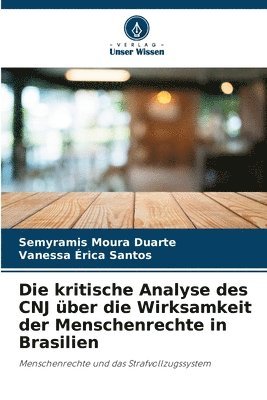 VERLAG
Unser Wissen

Semyramis Moura Duarte
Vanessa Érica Santos

Die kritische Analyse des CNJ über die Wirksamkeit der Menschenrechte in Brasilien

Menschenrechte und das Strafvollzugssystem